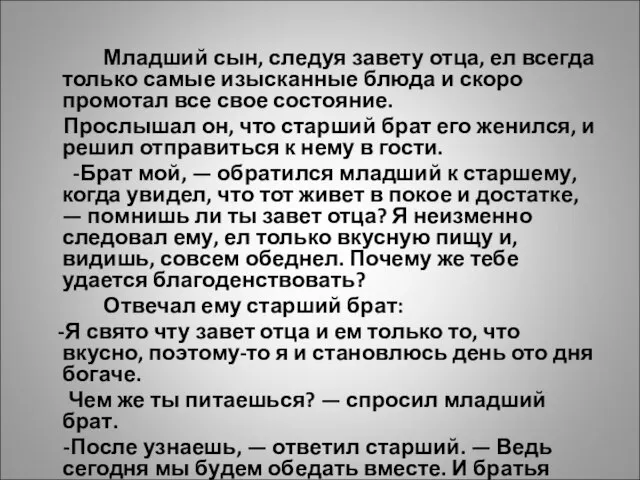 Младший сын, следуя завету отца, ел всегда только самые изысканные блюда и скоро промотал все свое состояние.

Прослышал он, что старший брат его женился, и решил отправиться к нему в гости.

-Брат мой, — обратился младший к старшему, когда увидел, что тот живет в покое и достатке, — помнишь ли ты завет отца? Я неизменно следовал ему, ел только вкусную пищу и, видишь, совсем обеднел. Почему же тебе удается благоденствовать?

Отвечал ему старший брат:

-Я свято чту завет отца и ем только то, что вкусно, поэтому-то я и становлюсь день ото дня богаче.

Чем же ты питаешься? — спросил младший брат.

-После узнаешь, — ответил старший. — Ведь сегодня мы будем обедать вместе. И братья